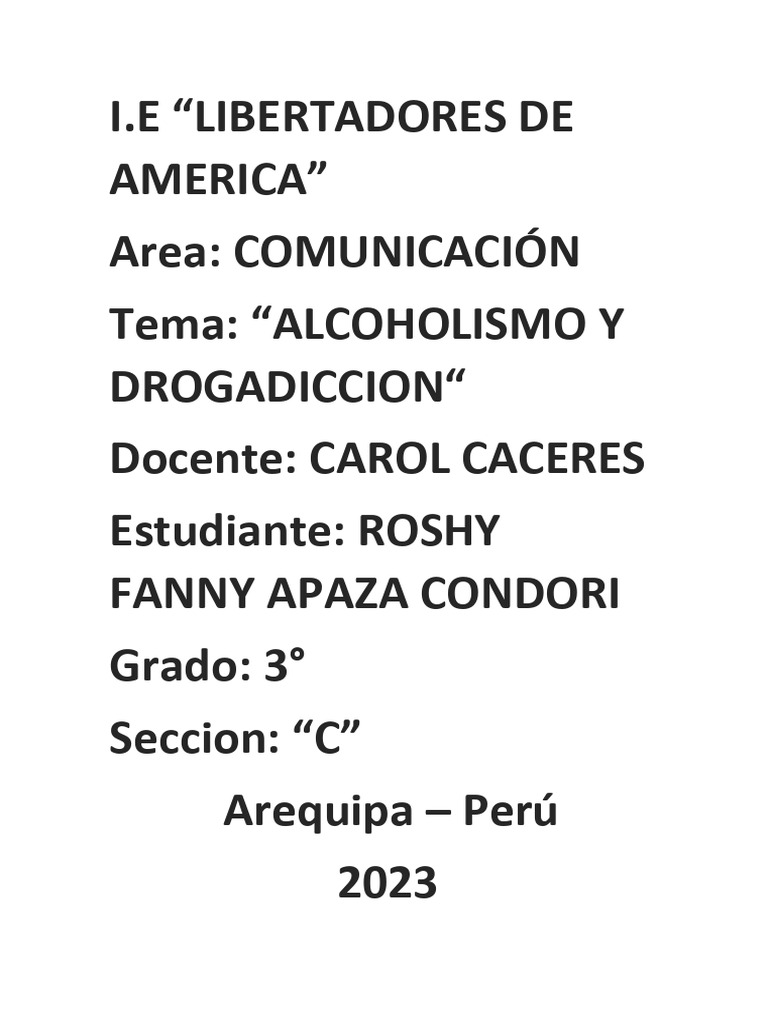 I.E "LIBERTADORES DE AMERICA"

Area: COMUNICACIÓN

Tema: "ALCOHOLISMO Y DROGADICCION"

Docente: CAROL CACERES

Estudiante: ROSHY FANNY APAZA CONDORI

Grado: 3°

Seccion: "C"

Arequipa – Perú

2023